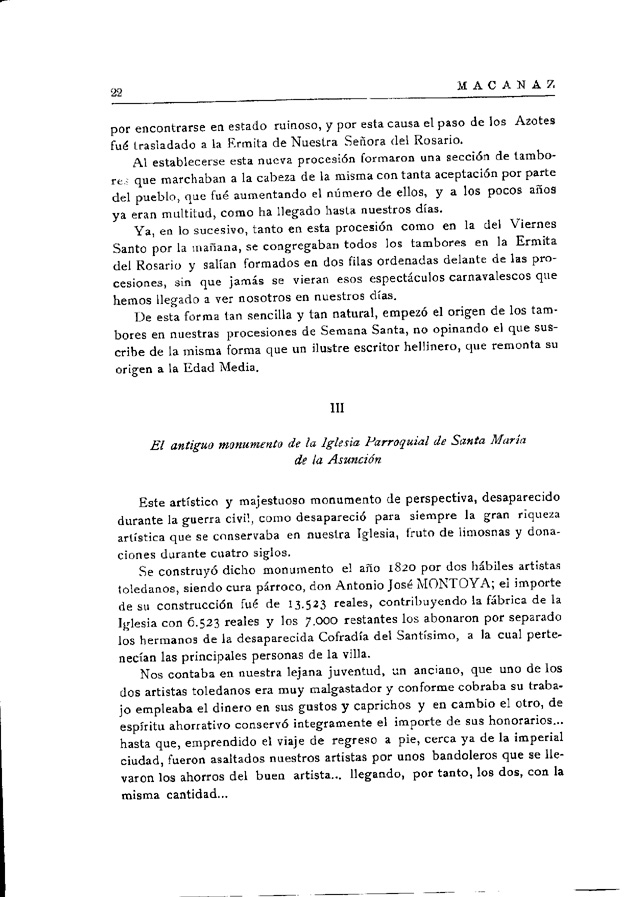 22

MACANAZ

por encontrarse en estado ruinoso, y por esta causa el paso de los Azotes fué trasladado a la Ermita de Nuestra Señora del Rosario.

Al establecerse esta nueva procesión formaron una sección de tambores que marchaban a la cabeza de la misma con tanta aceptación por parte del pueblo, que fué aumentando el número de ellos, y a los pocos años ya eran multitud, como ha llegado hasta nuestros días.

Ya, en lo sucesivo, tanto en esta procesión como en la del Viernes Santo por la mañana, se congregaban todos los tambores en la Ermita del Rosario y salían formados en dos filas ordenadas delante de las procesiones, sin que jamás se vieran esos espectáculos carnavalescos que hemos llegado a ver nosotros en nuestros días.

De esta forma tan sencilla y tan natural, empezó el origen de los tambores en nuestras procesiones de Semana Santa, no opinando el que suscribe de la misma forma que un ilustre escritor hellinero, que remonta su origen a la Edad Media.

III

El antiguo monumento de la Iglesia Parroquial de Santa María de la Asunción

Este artístico y majestuoso monumento de perspectiva, desaparecido durante la guerra civil, como desapareció para siempre la gran riqueza artística que se conservaba en nuestra Iglesia, fruto de limosnas y donaciones durante cuatro siglos.

Se construyó dicho monumento el año 1820 por dos hábiles artistas toledanos, siendo cura párroco, don Antonio José MONTOYA; el importe de su construcción fué de 13.523 reales, contribuyendo la fábrica de la Iglesia con 6.523 reales y los 7.000 restantes los abonaron por separado los hermanos de la desaparecida Cofradía del Santísimo, a la cual pertenecían las principales personas de la villa.

Nos contaba en nuestra lejana juventud, un anciano, que uno de los dos artistas toledanos era muy malgastador y conforme cobraba su trabajo empleaba el dinero en sus gustos y caprichos y en cambio el otro, de espíritu ahorrativo conservó integramente el importe de sus honorarios... hasta que, emprendido el viaje de regreso a pie, cerca ya de la imperial ciudad, fueron asaltados nuestros artistas por unos bandoleros que se llevaron los ahorros del buen artista... llegando, por tanto, los dos, con la misma cantidad...